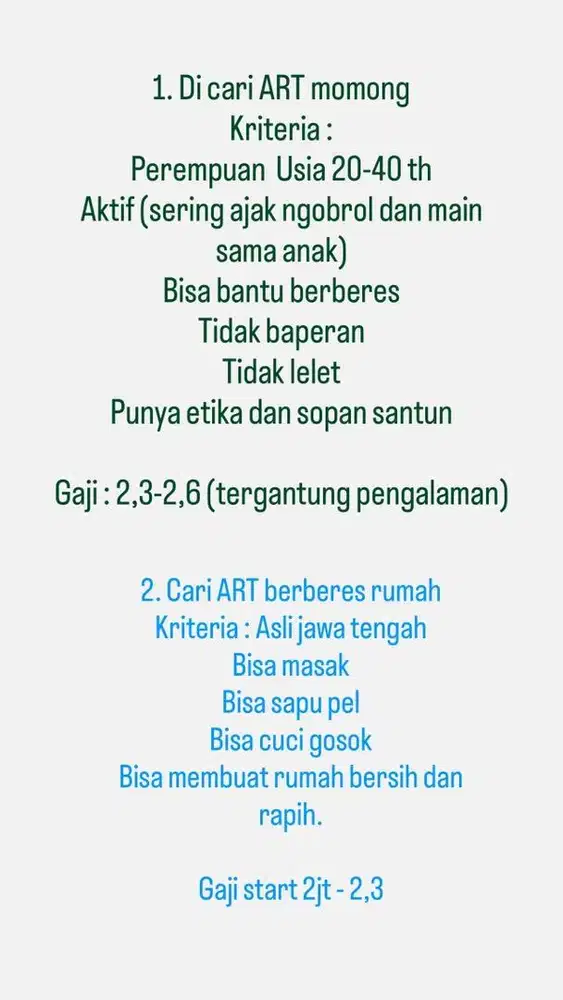 1. Di cari ART momong
Kriteria :
Perempuan Usia 20-40 th
Aktif (sering ajak ngobrol dan main sama anak)
Bisa bantu berberes
Tidak baperan
Tidak lelet
Punya etika dan sopan santun

Gaji : 2,3-2,6 (tergantung pengalaman)

2. Cari ART berberes rumah
Kriteria : Asli jawa tengah
Bisa masak
Bisa sapu pel
Bisa cuci gosok
Bisa membuat rumah bersih dan rapih.

Gaji start 2jt - 2,3